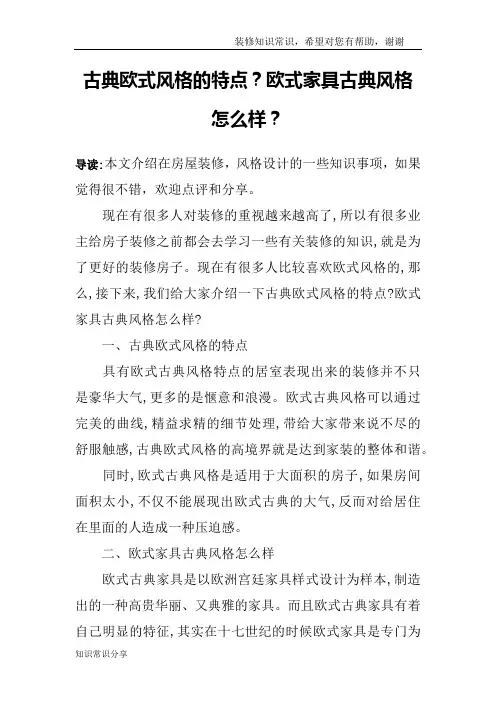 装修知识常识，希望对您有帮助，谢谢

古典欧式风格的特点？欧式家具古典风格怎么样？

导读:本文介绍在房屋装修，风格设计的一些知识事项，如果觉得很不错，欢迎点评和分享。

现在有很多人对装修的重视越来越高了,所以有很多业主给房子装修之前都会去学习一些有关装修的知识,就是为了更好的装修房子。现在有很多人比较喜欢欧式风格的,那么,接下来,我们给大家介绍一下古典欧式风格的特点?欧式家具古典风格怎么样?

一、古典欧式风格的特点

具有欧式古典风格特点的居室表现出来的装修并不只是豪华大气,更多的是惬意和浪漫。欧式古典风格可以通过完美的曲线,精益求精的细节处理,带给大家带来说不尽的舒服触感,古典欧式风格的高境界就是达到家装的整体和谐。

同时,欧式古典风格是适用于大面积的房子,如果房间面积太小,不仅不能展现出欧式古典的大气,反而对给居住在里面的人造成一种压迫感。

二、欧式家具古典风格怎么样

欧式古典家具是以欧洲宫廷家具样式设计为样本,制造出的一种高贵华丽、又典雅的家具。而且欧式古典家具有着自己明显的特征,其实在十七世纪的时候欧式家具是专门为

知识常识分享